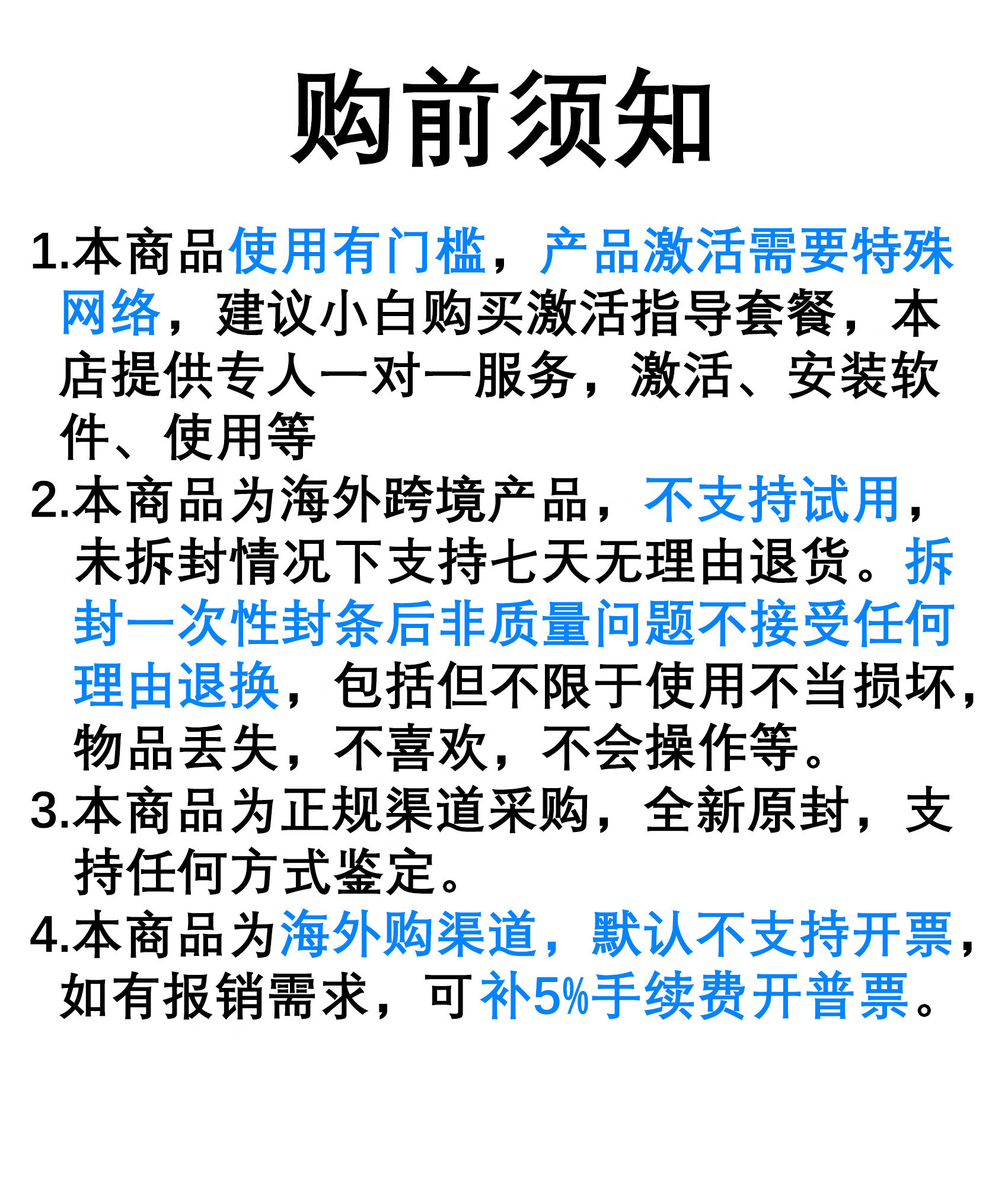 购前须知

1.本商品使用有门槛，产品激活需要特殊网络，建议小白购买激活指导套餐，本店提供专人一对一服务，激活、安装软件、使用等

2.本商品为海外跨境产品，不支持试用，未拆封情况下支持七天无理由退货。拆封一次性封条后非质量问题不接受任何理由退换，包括但不限于使用不当损坏，物品丢失，不喜欢，不会操作等。

3.本商品为正规渠道采购，全新原封，支持任何方式鉴定。

4.本商品为海外购渠道，默认不支持开票，如有报销需求，可补5%手续费开普票。